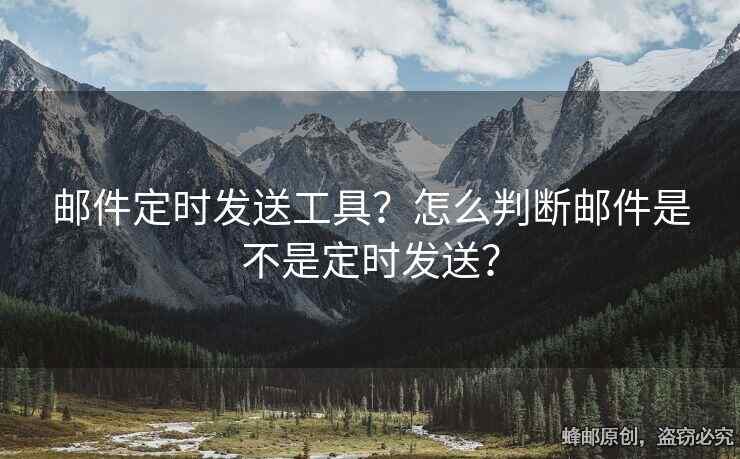 邮件定时发送工具？怎么判断邮件是不是定时发送？

蜂邮原创，盗窃必究